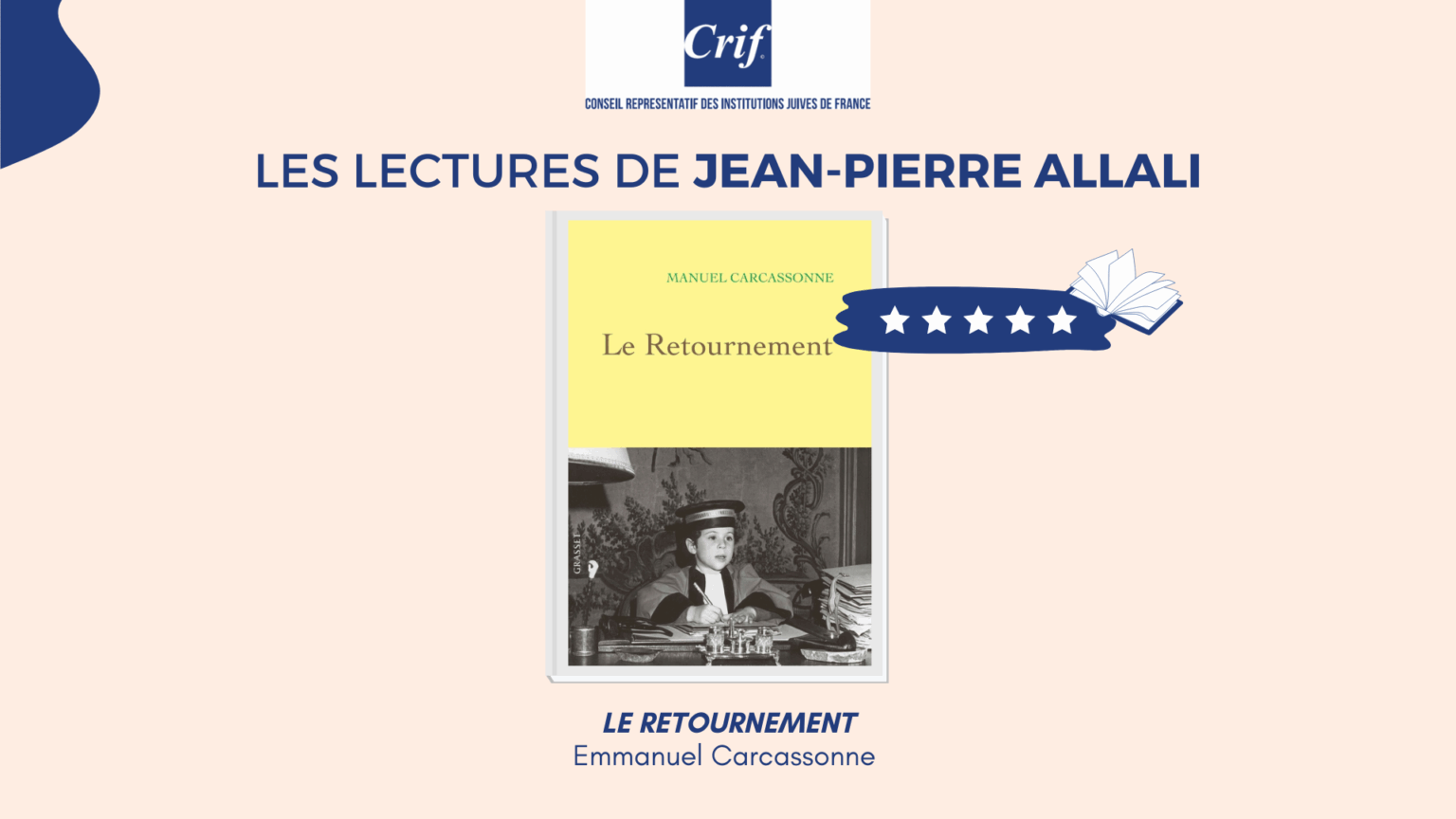 Crif

CONSEIL REPRESENTATIF DES INSTITUTIONS JUIVES DE FRANCE

LES LECTURES DE JEAN-PIERRE ALLALI

MANUEL CARCASSONNE

Le Retournement

GRASSET

LE RETOURNEMENT
Emmanuel Carcassonne